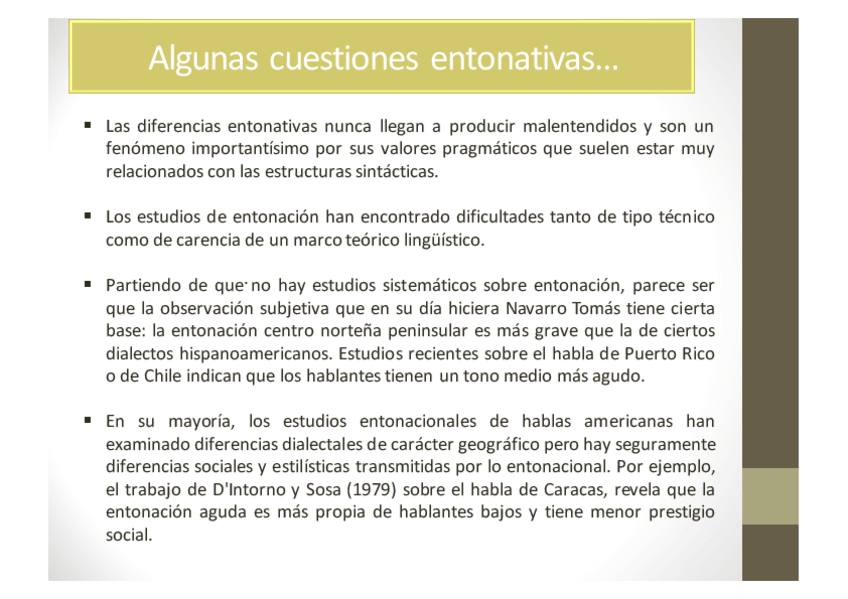 Algunas cuestiones entonativas…

▪ Las diferencias entonativas nunca llegan a producir malentendidos y son un fenómeno importantísimo por sus valores pragmáticos que suelen estar muy relacionados con las estructuras sintácticas.

▪ Los estudios de entonación han encontrado dificultades tanto de tipo técnico como de carencia de un marco teórico lingüístico.

▪ Partiendo de que no hay estudios sistemáticos sobre entonación, parece ser que la observación subjetiva que en su día hiciera Navarro Tomás tiene cierta base: la entonación centro norteña peninsular es más grave que la de ciertos dialectos hispanoamericanos. Estudios recientes sobre el habla de Puerto Rico o de Chile indican que los hablantes tienen un tono medio más agudo.

▪ En su mayoría, los estudios entonacionales de hablas americanas han examinado diferencias dialectales de carácter geográfico pero hay seguramente diferencias sociales y estilísticas transmitidas por lo entonacional. Por ejemplo, el trabajo de D'Intorno y Sosa (1979) sobre el habla de Caracas, revela que la entonación aguda es más propia de hablantes bajos y tiene menor prestigio social.